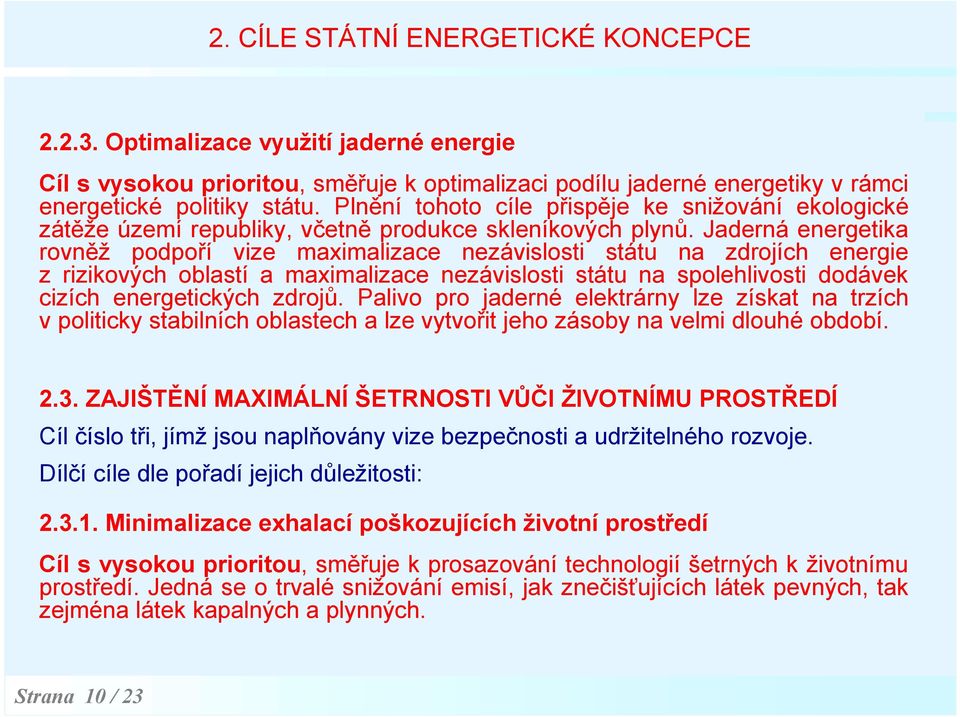 2. CÍLE STÁTNÍ ENERGETICKÉ KONCEPCE

2.2.3. Optimalizace využití jaderné energie

Cíl s vysokou prioritou, směřuje k optimalizaci podílu jaderné energetiky v rámci energetické politiky státu. Plnění tohoto cíle přispěje ke snižování ekologické zátěže území republiky, včetně produkce skleníkových plynů. Jaderná energetika rovněž podpoří vize maximalizace nezávislosti státu na zdrojích energie z rizikových oblastí a maximalizace nezávislosti státu na spolehlivosti dodávek cizích energetických zdrojů. Palivo pro jaderné elektrárny lze získat na trzích v politicky stabilních oblastech a lze vytvořit jeho zásoby na velmi dlouhé období.

2.3. ZAJIŠTĚNÍ MAXIMÁLNÍ ŠETRNOSTI VŮČI ŽIVOTNÍMU PROSTŘEDÍ

Cíl číslo tři, jímž jsou naplňovány vize bezpečnosti a udržitelného rozvoje.

Dílčí cíle dle pořadí jejich důležitosti:

2.3.1. Minimalizace exhalací poškozujících životní prostředí

Cíl s vysokou prioritou, směřuje k prosazování technologií šetrných k životnímu prostředí. Jedná se o trvalé snižování emisí, jak znečišťujících látek pevných, tak zejména látek kapalných a plynných.

Strana 10 / 23